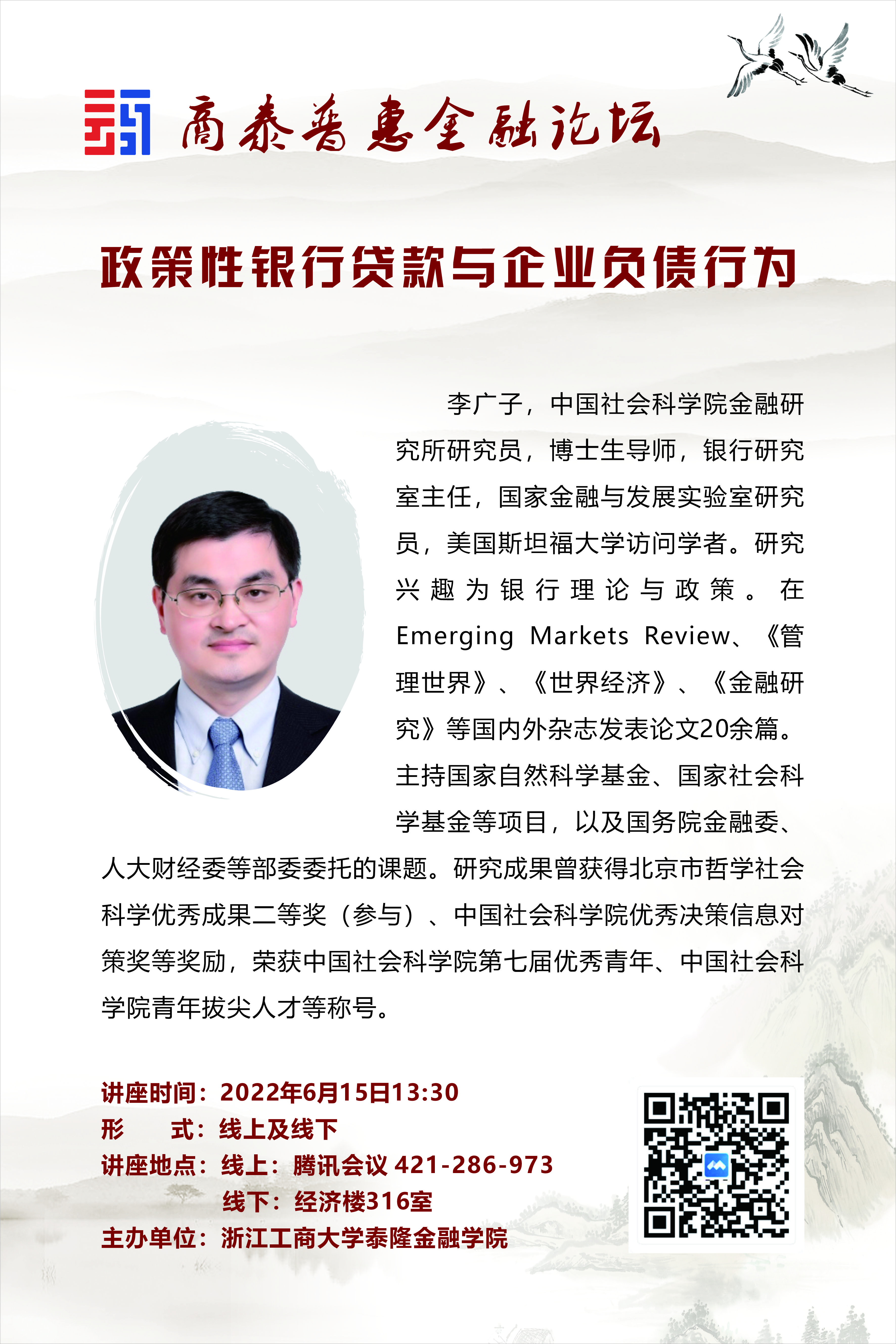 商泰普惠金融论坛

政策性银行贷款与企业负债行为

李广子，中国社会科学院金融研究所研究员，博士生导师，银行研究室主任，国家金融与发展实验室研究员，美国斯坦福大学访问学者。研究兴趣为银行理论与政策。在Emerging Markets Review、《管理世界》、《世界经济》、《金融研究》等国内外杂志发表论文20余篇。主持国家自然科学基金、国家社会科学基金等项目，以及国务院金融委、人大财经委等部委委托的课题。研究成果曾获得北京市哲学社会科学优秀成果二等奖（参与）、中国社会科学院优秀决策信息对策奖等奖励，荣获中国社会科学院第七届优秀青年、中国社会科学院青年拔尖人才等称号。

讲座时间：2022年6月15日13:30
形　　式：线上及线下
讲座地点：线上：腾讯会议 421-286-973
线下：经济楼316室
主办单位：浙江工商大学泰隆金融学院